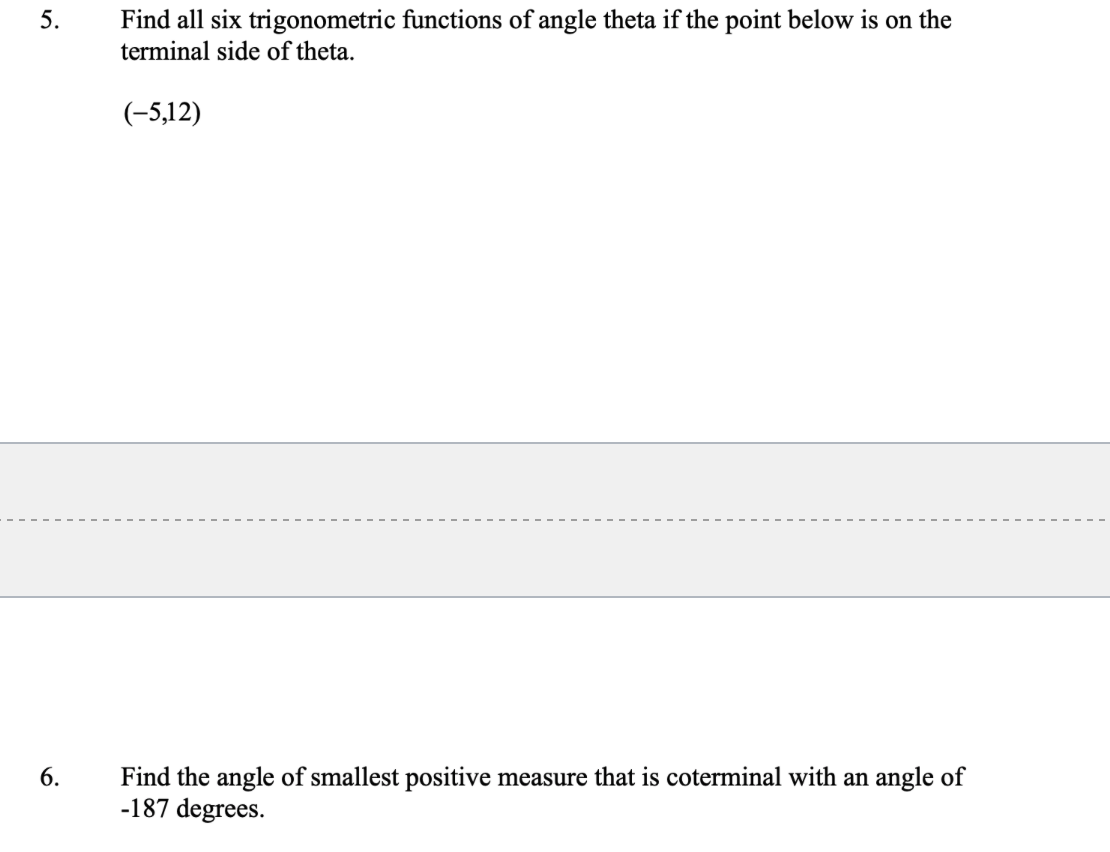 5. Find all six trigonometric functions of angle theta if the point below is on the terminal side of theta.

$(-5,12)$

6. Find the angle of smallest positive measure that is coterminal with an angle of -187 degrees.